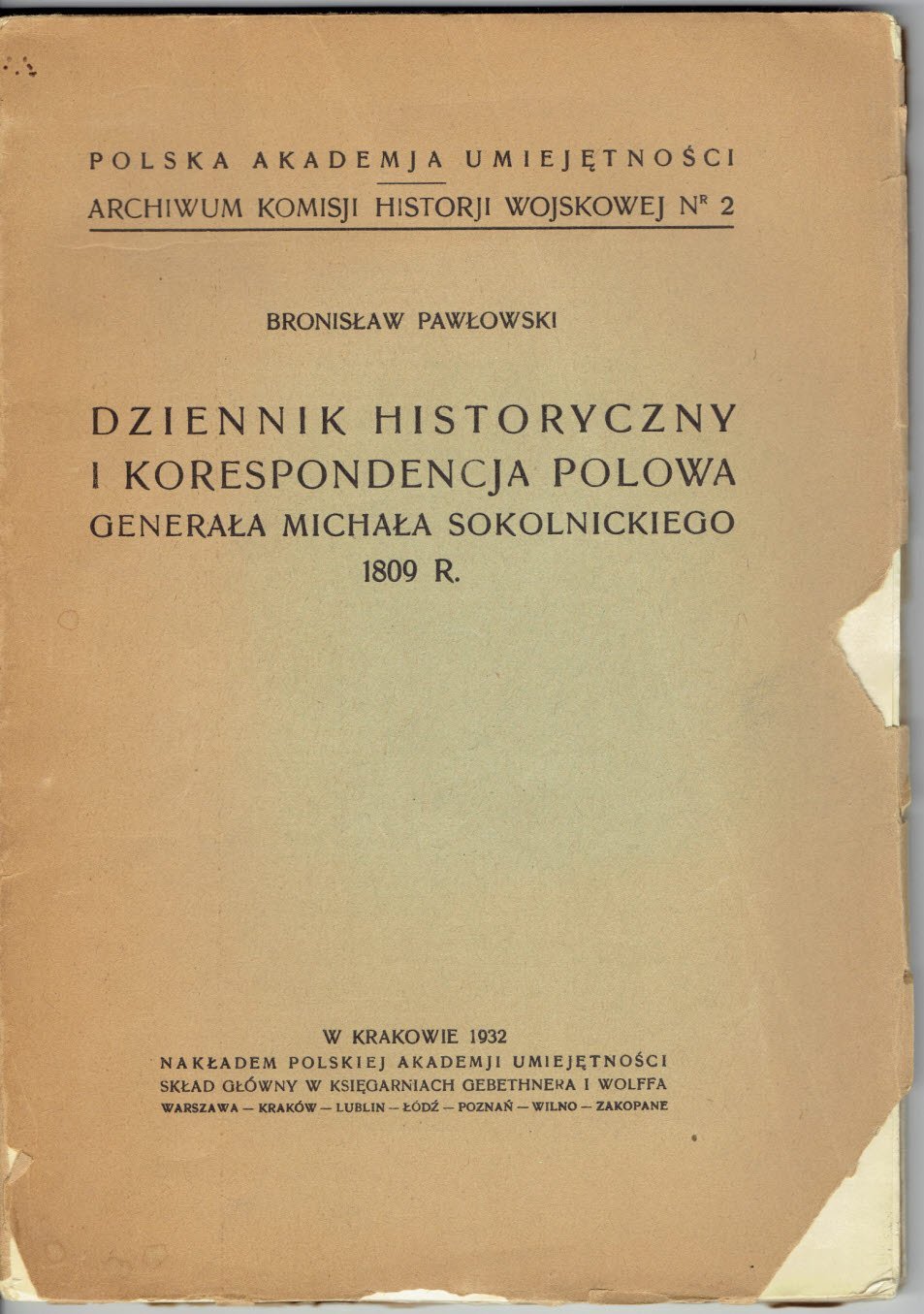 POLSKA AKADEMJA UMIEJĘTNOŚCI
ARCHIWUM KOMISJI HISTORJI WOJSKOWEJ Nr 2

BRONISŁAW PAWŁOWSKI

DZIENNIK HISTORYCZNY
I KORESPONDENCJA POLOWA
GENERAŁA MICHAŁA SOKOLNICKIEGO
1809 R.

W KRAKOWIE 1932
NAKŁADEM POLSKIEJ AKADEMJI UMIEJĘTNOŚCI
SKŁAD GŁÓWNY W KSIĘGARNIACH GEBETHNERA I WOLFFA
WARSZAWA — KRAKÓW — LUBLIN — ŁÓDŹ — POZNAŃ — WILNO — ZAKOPANE